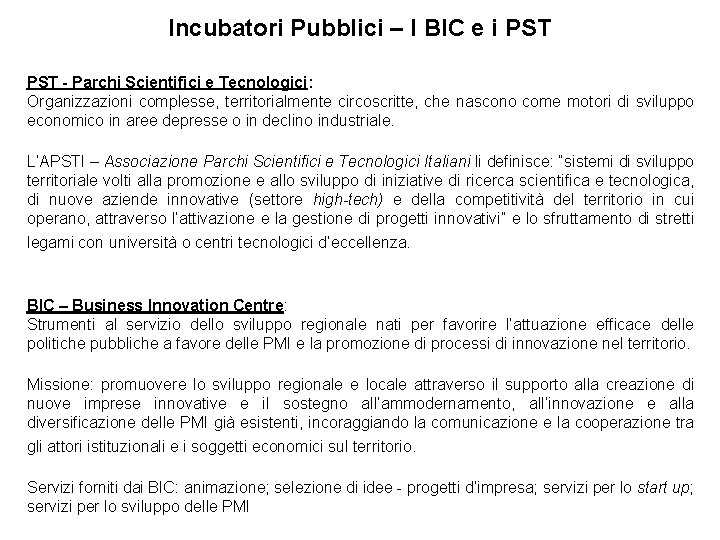 Incubatori Pubblici – I BIC e i PST

PST - Parchi Scientifici e Tecnologici:
Organizzazioni complesse, territorialmente circoscritte, che nascono come motori di sviluppo economico in aree depresse o in declino industriale.

L'APSTI – Associazione Parchi Scientifici e Tecnologici Italiani li definisce: "sistemi di sviluppo territoriale volti alla promozione e allo sviluppo di iniziative di ricerca scientifica e tecnologica, di nuove aziende innovative (settore high-tech) e della competitività del territorio in cui operano, attraverso l'attivazione e la gestione di progetti innovativi" e lo sfruttamento di stretti legami con università o centri tecnologici d'eccellenza.

BIC – Business Innovation Centre:
Strumenti al servizio dello sviluppo regionale nati per favorire l'attuazione efficace delle politiche pubbliche a favore delle PMI e la promozione di processi di innovazione nel territorio.

Missione: promuovere lo sviluppo regionale e locale attraverso il supporto alla creazione di nuove imprese innovative e il sostegno all'ammodernamento, all'innovazione e alla diversificazione delle PMI già esistenti, incoraggiando la comunicazione e la cooperazione tra gli attori istituzionali e i soggetti economici sul territorio.

Servizi forniti dai BIC: animazione; selezione di idee - progetti d'impresa; servizi per lo start up; servizi per lo sviluppo delle PMI